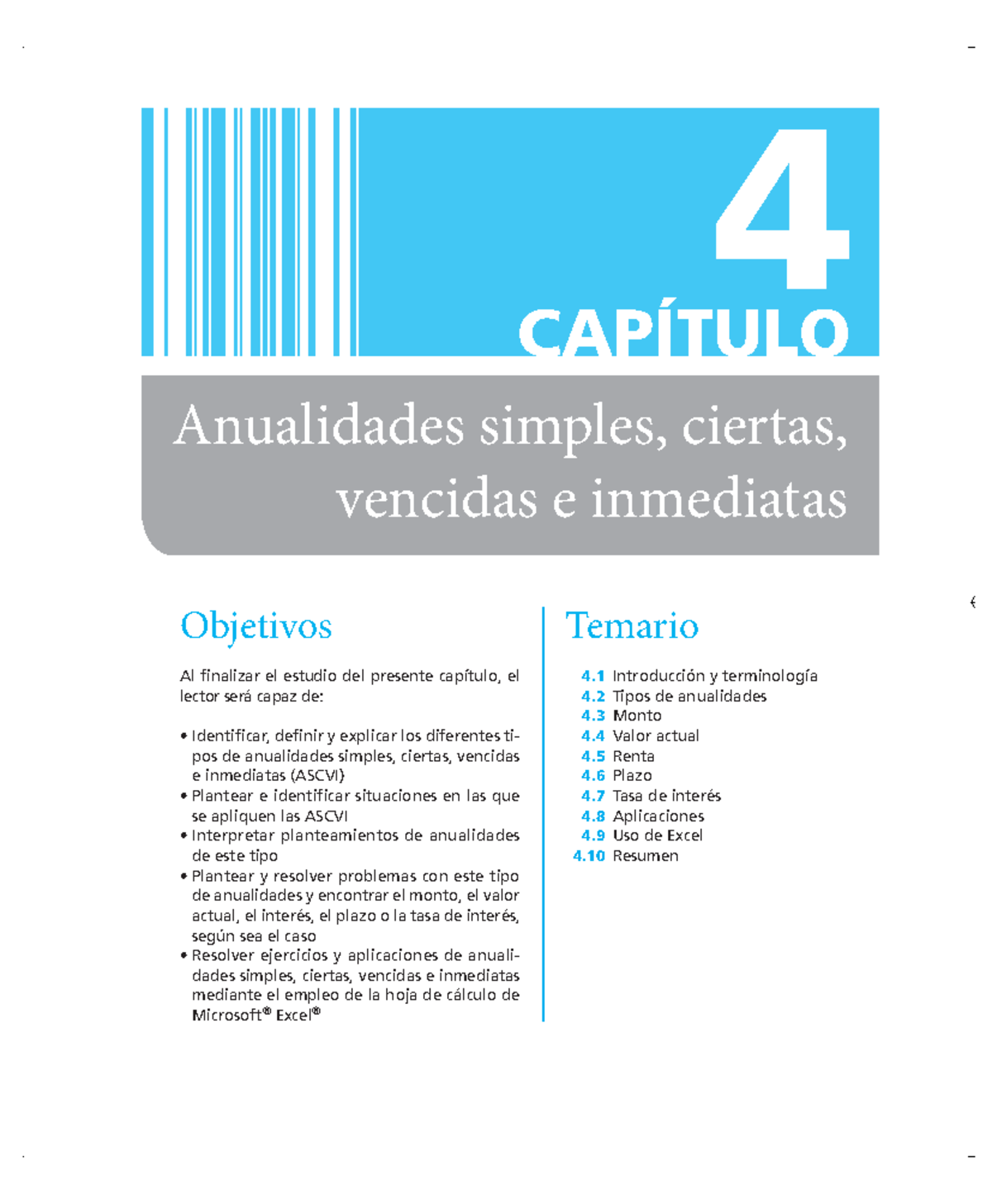 4
CAPÍTULO

Anualidades simples, ciertas, vencidas e inmediatas

Objetivos

Al finalizar el estudio del presente capítulo, el lector será capaz de:

• Identificar, definir y explicar los diferentes tipos de anualidades simples, ciertas, vencidas e inmediatas (ASCVI)
• Plantear e identificar situaciones en las que se apliquen las ASCVI
• Interpretar planteamientos de anualidades de este tipo
• Plantear y resolver problemas con este tipo de anualidades y encontrar el monto, el valor actual, el interés, el plazo o la tasa de interés, según sea el caso
• Resolver ejercicios y aplicaciones de anualidades simples, ciertas, vencidas e inmediatas mediante el empleo de la hoja de cálculo de Microsoft® Excel®

Temario

4.1 Introducción y terminología
4.2 Tipos de anualidades
4.3 Monto
4.4 Valor actual
4.5 Renta
4.6 Plazo
4.7 Tasa de interés
4.8 Aplicaciones
4.9 Uso de Excel
4.10 Resumen